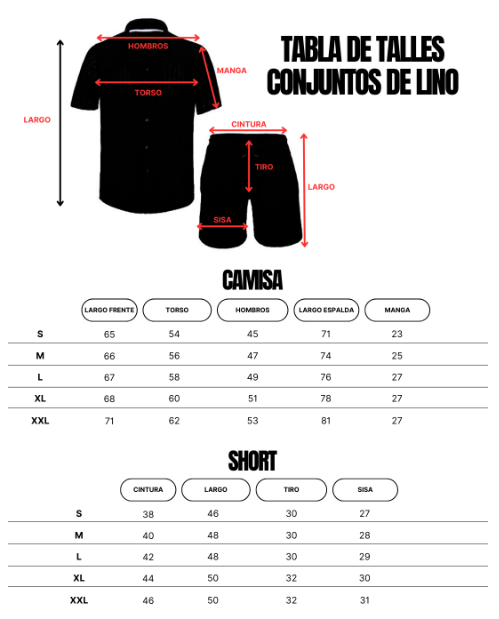 HOMBROS
MANGA
TORSO
LARGO
CINTURA
TIRO
LARGO
SISA

TABLA DE TALLES
CONJUNTOS DE LINO

CAMISA

| | LARGO FRENTE | TORSO | HOMBROS | LARGO ESPALDA | MANGA |
|---|---|---|---|---|---|
| S | 65 | 54 | 45 | 71 | 23 |
| M | 66 | 56 | 47 | 74 | 25 |
| L | 67 | 58 | 49 | 76 | 27 |
| XL | 68 | 60 | 51 | 78 | 27 |
| XXL | 71 | 62 | 53 | 81 | 27 |

SHORT

| | CINTURA | LARGO | TIRO | SISA |
|---|---|---|---|---|
| S | 38 | 46 | 30 | 27 |
| M | 40 | 48 | 30 | 28 |
| L | 42 | 48 | 30 | 29 |
| XL | 44 | 50 | 32 | 30 |
| XXL | 46 | 50 | 32 | 31 |